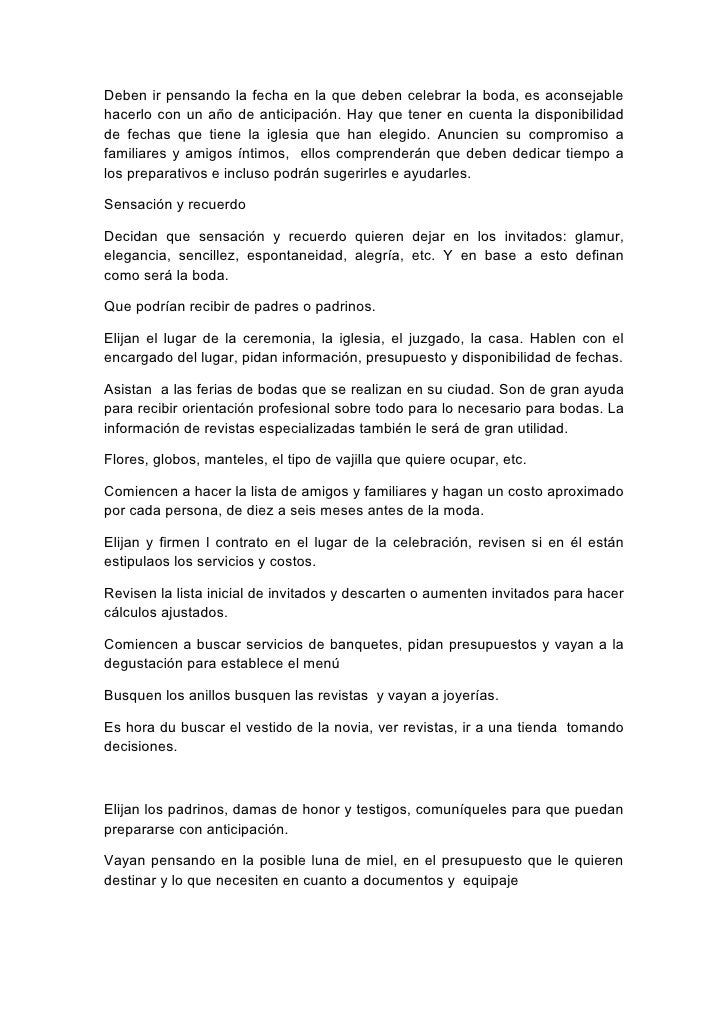 Deben ir pensando la fecha en la que deben celebrar la boda, es aconsejable hacerlo con un año de anticipación. Hay que tener en cuenta la disponibilidad de fechas que tiene la iglesia que han elegido. Anuncien su compromiso a familiares y amigos íntimos, ellos comprenderán que deben dedicar tiempo a los preparativos e incluso podrán sugerirles e ayudarles.

Sensación y recuerdo

Decidan que sensación y recuerdo quieren dejar en los invitados: glamur, elegancia, sencillez, espontaneidad, alegría, etc. Y en base a esto definan como será la boda.

Que podrían recibir de padres o padrinos.

Elijan el lugar de la ceremonia, la iglesia, el juzgado, la casa. Hablen con el encargado del lugar, pidan información, presupuesto y disponibilidad de fechas.

Asistan a las ferias de bodas que se realizan en su ciudad. Son de gran ayuda para recibir orientación profesional sobre todo para lo necesario para bodas. La información de revistas especializadas también le será de gran utilidad.

Flores, globos, manteles, el tipo de vajilla que quiere ocupar, etc.

Comiencen a hacer la lista de amigos y familiares y hagan un costo aproximado por cada persona, de diez a seis meses antes de la moda.

Elijan y firmen l contrato en el lugar de la celebración, revisen si en él están estipulaos los servicios y costos.

Revisen la lista inicial de invitados y descarten o aumenten invitados para hacer cálculos ajustados.

Comiencen a buscar servicios de banquetes, pidan presupuestos y vayan a la degustación para establece el menú

Busquen los anillos busquen las revistas y vayan a joyerías.

Es hora du buscar el vestido de la novia, ver revistas, ir a una tienda tomando decisiones.

Elijan los padrinos, damas de honor y testigos, comuníqueles para que puedan prepararse con anticipación.

Vayan pensando en la posible luna de miel, en el presupuesto que le quieren destinar y lo que necesiten en cuanto a documentos y equipaje